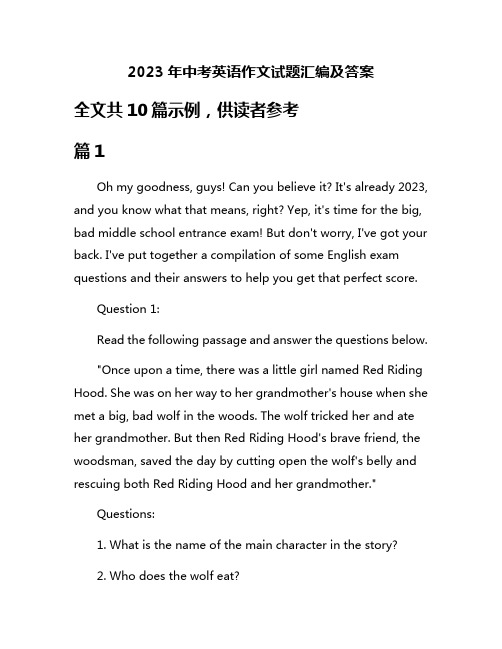 2023 年中考英语作文试题汇编及答案

全文共 10 篇示例，供读者参考

篇 1

Oh my goodness, guys! Can you believe it? It's already 2023, and you know what that means, right? Yep, it's time for the big, bad middle school entrance exam! But don't worry, I've got your back. I've put together a compilation of some English exam questions and their answers to help you get that perfect score.

Question 1:

Read the following passage and answer the questions below.

"Once upon a time, there was a little girl named Red Riding Hood. She was on her way to her grandmother's house when she met a big, bad wolf in the woods. The wolf tricked her and ate her grandmother. But then Red Riding Hood's brave friend, the woodsman, saved the day by cutting open the wolf's belly and rescuing both Red Riding Hood and her grandmother."

Questions:

1. What is the name of the main character in the story?

2. Who does the wolf eat?